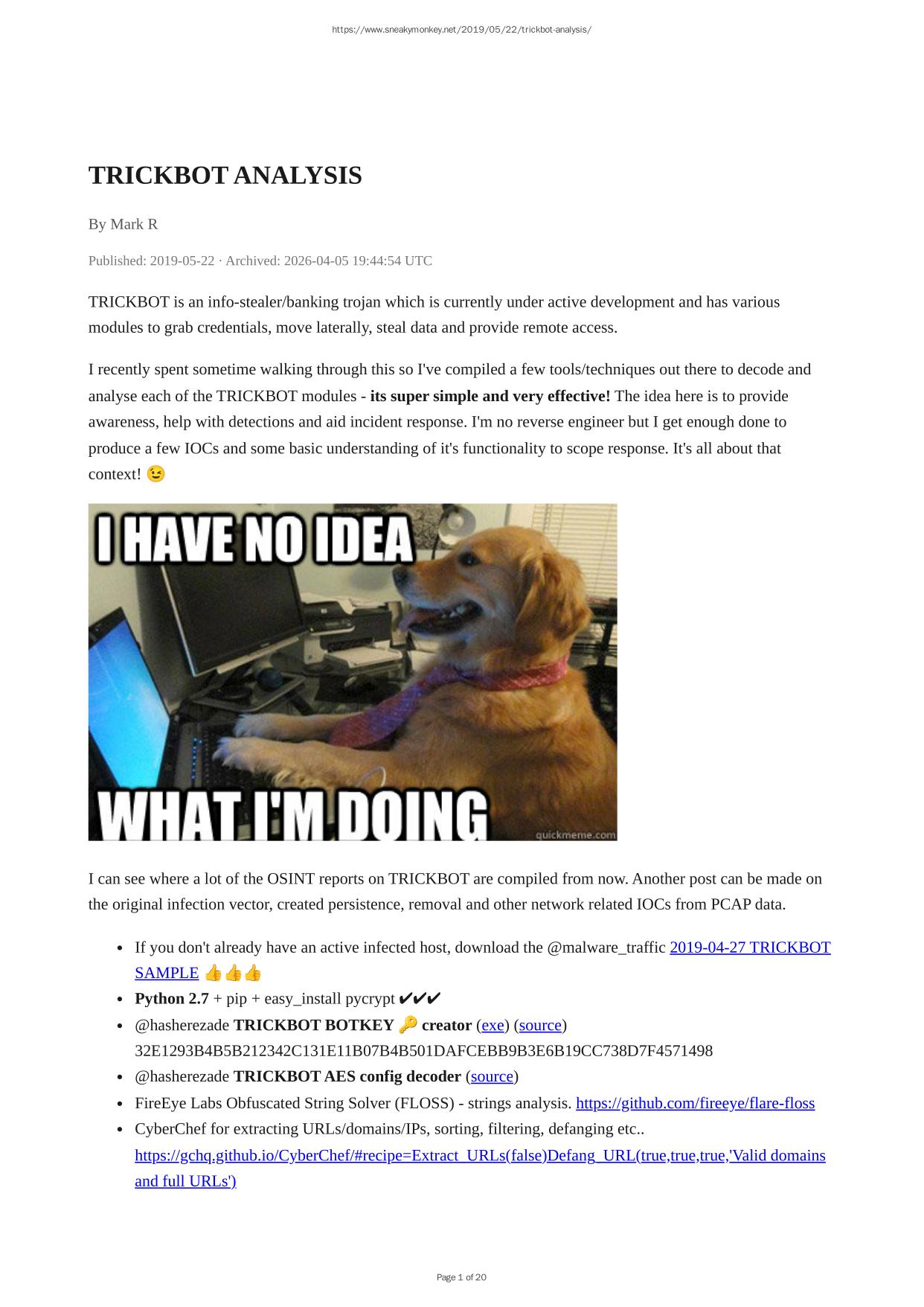 https://www.sneakymonkey.net/2019/05/22/trickbot-analysis/

TRICKBOT ANALYSIS

By Mark R

Published: 2019-05-22 · Archived: 2026-04-05 19:44:54 UTC

TRICKBOT is an info-stealer/banking trojan which is currently under active development and has various modules to grab credentials, move laterally, steal data and provide remote access.

I recently spent sometime walking through this so I've compiled a few tools/techniques out there to decode and analyse each of the TRICKBOT modules - its super simple and very effective! The idea here is to provide awareness, help with detections and aid incident response. I'm no reverse engineer but I get enough done to produce a few IOCs and some basic understanding of it's functionality to scope response. It's all about that context! 😉

I HAVE NO IDEA
WHAT I'M DOING
quickmeme.com

I can see where a lot of the OSINT reports on TRICKBOT are compiled from now. Another post can be made on the original infection vector, created persistence, removal and other network related IOCs from PCAP data.

• If you don't already have an active infected host, download the @malware_traffic 2019-04-27 TRICKBOT SAMPLE 👍👍👍
• Python 2.7 + pip + easy_install pycrypt ✔✔✔
• @hasherezade TRICKBOT BOTKEY 🔑 creator (exe) (source) 32E1293B4B5B212342C131E11B07B4B501DAFCEBB9B3E6B19CC738D7F4571498
• @hasherezade TRICKBOT AES config decoder (source)
• FireEye Labs Obfuscated String Solver (FLOSS) - strings analysis. https://github.com/fireeye/flare-floss
• CyberChef for extracting URLs/domains/IPs, sorting, filtering, defanging etc.. https://gchq.github.io/CyberChef/#recipe=Extract_URLs(false)Defang_URL(true,true,true,'Valid domains and full URLs')

Page 1 of 20